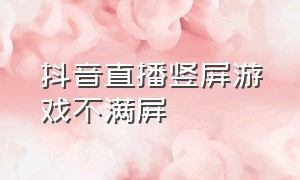 抖音直播竖屏游戏不满屏